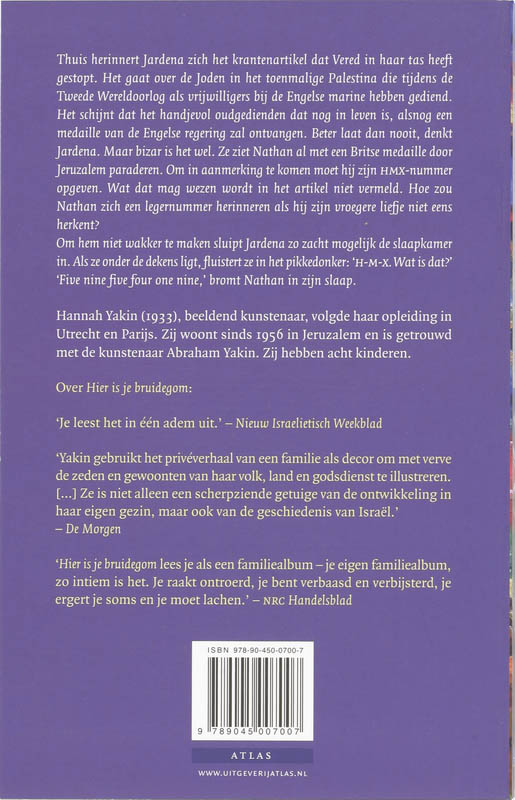 Thuis herinnert Jardena zich het krantenartikel dat Vered in haar tas heeft gestopt. Het gaat over de Joden in het toenmalige Palestina die tijdens de Tweede Wereldoorlog als vrijwilligers bij de Engelse marine hebben gediend. Het schijnt dat het handjevol oudgedienden dat nog in leven is, alsnog een medaille van de Engelse regering zal ontvangen. Beter laat dan nooit, denkt Jardena. Maar bizar is het wel. Ze ziet Nathan al met een Britse medaille door Jeruzalem paraderen. Om in aanmerking te komen moet hij zijn HMX-nummer opgeven. Wat dat mag wezen wordt in het artikel niet vermeld. Hoe zou Nathan zich een legernummer herinneren als hij zijn vroegere liefje niet eens herkent?
Om hem niet wakker te maken sluipt Jardena zo zacht mogelijk de slaapkamer in. Als ze onder de dekens ligt, fluistert ze in het pikkedonker: 'H-M-X. Wat is dat?'
'Five nine five four one nine,' bromt Nathan in zijn slaap.

Hannah Yakin (1933), beeldend kunstenaar, volgde haar opleiding in Utrecht en Parijs. Zij woont sinds 1956 in Jeruzalem en is getrouwd met de kunstenaar Abraham Yakin. Zij hebben acht kinderen.

Over Hier is je bruidegom:

'Je leest het in één adem uit.' – Nieuw Israelietisch Weekblad

'Yakin gebruikt het privéverhaal van een familie als decor om met verve de zeden en gewoonten van haar volk, land en godsdienst te illustreren. [...] Ze is niet alleen een scherpziende getuige van de ontwikkeling in haar eigen gezin, maar ook van de geschiedenis van Israël.' – De Morgen

'Hier is je bruidegom lees je als een familiealbum – je eigen familiealbum, zo intiem is het. Je raakt ontroerd, je bent verbaasd en verbijsterd, je ergert je soms en je moet lachen.' – NRC Handelsblad

ISBN 978-90-450-0700-7

9 789045 007007

ATLAS

WWW.UITGEVERIJATLAS.NL